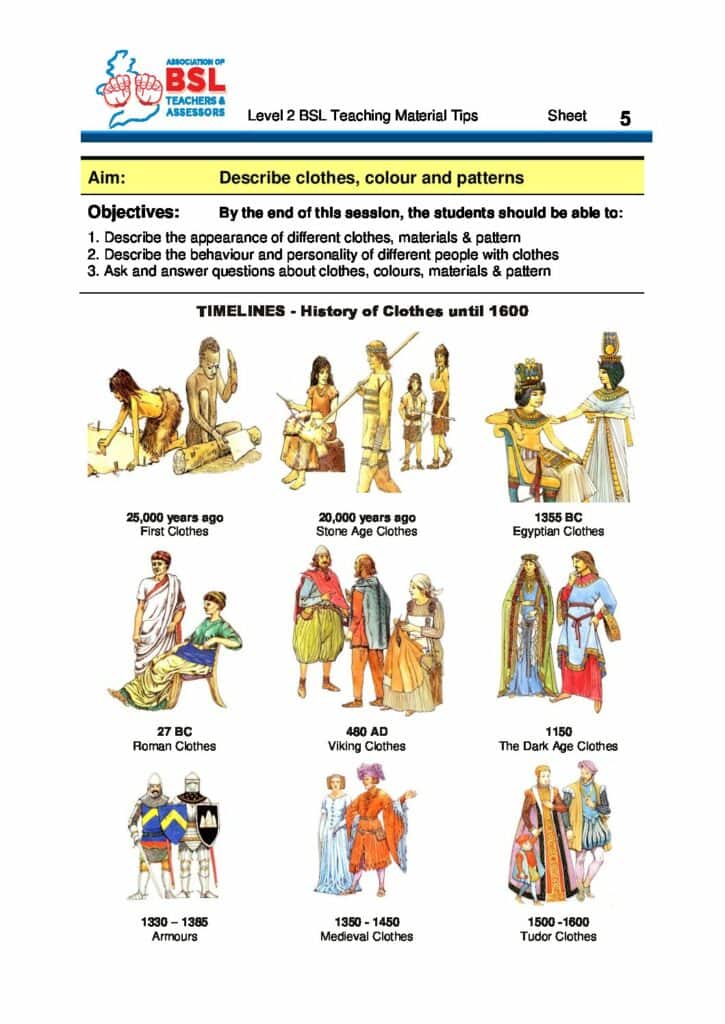 ASSOCIATION OF BSL TEACHERS & ASSESSORS

Level 2 BSL Teaching Material Tips

Sheet 5

Aim: Describe clothes, colour and patterns

Objectives: By the end of this session, the students should be able to:

1. Describe the appearance of different clothes, materials & pattern
2. Describe the behaviour and personality of different people with clothes
3. Ask and answer questions about clothes, colours, materials & pattern

TIMELINES - History of Clothes until 1600

25,000 years ago
First Clothes

20,000 years ago
Stone Age Clothes

1355 BC
Egyptian Clothes

27 BC
Roman Clothes

480 AD
Viking Clothes

1150
The Dark Age Clothes

1330 – 1365
Armours

1350 - 1450
Medieval Clothes

1500 -1600
Tudor Clothes